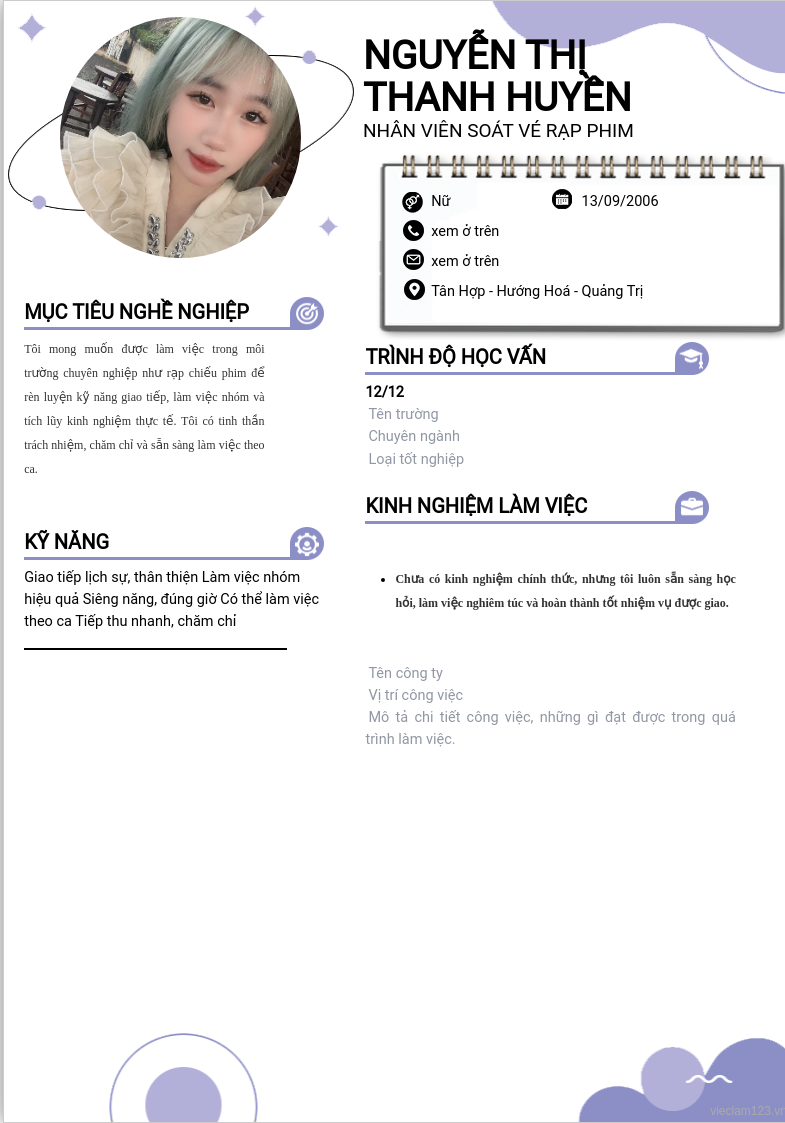 NGUYỄN THỊ THANH HUYỀN
NHÂN VIÊN SOÁT VÉ RẠP PHIM

Nữ
13/09/2006
xem ở trên
xem ở trên
Tân Hợp - Hướng Hoá - Quảng Trị

MỤC TIÊU NGHỀ NGHIỆP

Tôi mong muốn được làm việc trong môi trường chuyên nghiệp như rạp chiếu phim để rèn luyện kỹ năng giao tiếp, làm việc nhóm và tích lũy kinh nghiệm thực tế. Tôi có tinh thần trách nhiệm, chăm chỉ và sẵn sàng làm việc theo ca.

KỸ NĂNG

Giao tiếp lịch sự, thân thiện Làm việc nhóm hiệu quả Siêng năng, đúng giờ Có thể làm việc theo ca Tiếp thu nhanh, chăm chỉ

TRÌNH ĐỘ HỌC VẤN

12/12
Tên trường
Chuyên ngành
Loại tốt nghiệp

KINH NGHIỆM LÀM VIỆC

• Chưa có kinh nghiệm chính thức, nhưng tôi luôn sẵn sàng học hỏi, làm việc nghiêm túc và hoàn thành tốt nhiệm vụ được giao.

Tên công ty
Vị trí công việc
Mô tả chi tiết công việc, những gì đạt được trong quá trình làm việc.

vieclam123.vn